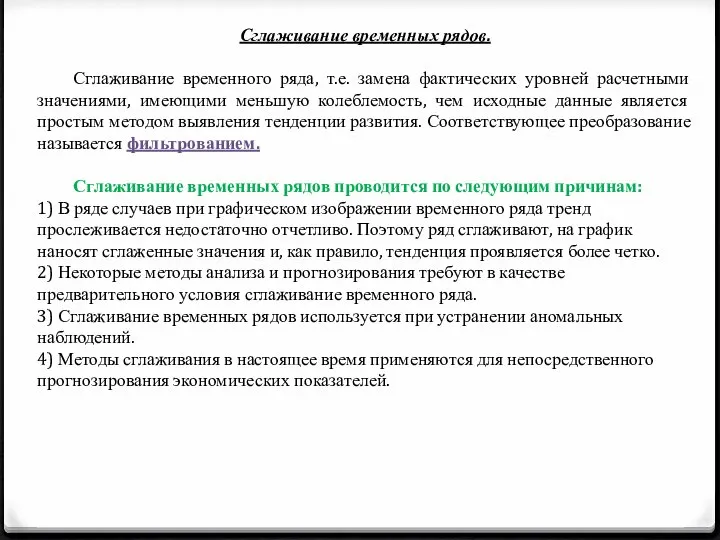 Сглаживание временных рядов.

Сглаживание временного ряда, т.е. замена фактических уровней расчетными значениями, имеющими меньшую колеблемость, чем исходные данные является простым методом выявления тенденции развития. Соответствующее преобразование называется фильтрованием.

Сглаживание временных рядов проводится по следующим причинам:
1) В ряде случаев при графическом изображении временного ряда тренд прослеживается недостаточно отчетливо. Поэтому ряд сглаживают, на график наносят сглаженные значения и, как правило, тенденция проявляется более четко.
2) Некоторые методы анализа и прогнозирования требуют в качестве предварительного условия сглаживание временного ряда.
3) Сглаживание временных рядов используется при устранении аномальных наблюдений.
4) Методы сглаживания в настоящее время применяются для непосредственного прогнозирования экономических показателей.